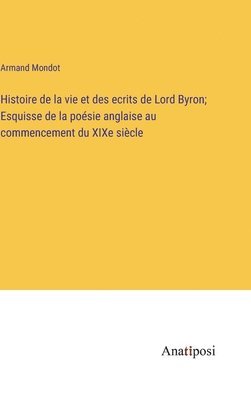 Armand Mondot

Histoire de la vie et des ecrits de Lord Byron; Esquisse de la poésie anglaise au commencement du XIXe siècle

Anatiposi